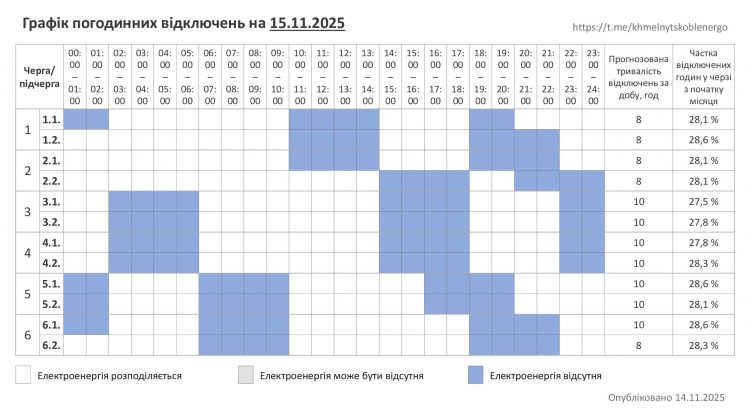 Графік погодинних відключень на 15.11.2025

https://t.me/khmelnytskoblenergo

| Черга/ підчерга | | 00:00 – 01:00 | 01:00 – 02:00 | 02:00 – 03:00 | 03:00 – 04:00 | 04:00 – 05:00 | 05:00 – 06:00 | 06:00 – 07:00 | 07:00 – 08:00 | 08:00 – 09:00 | 09:00 – 10:00 | 10:00 – 11:00 | 11:00 – 12:00 | 12:00 – 13:00 | 13:00 – 14:00 | 14:00 – 15:00 | 15:00 – 16:00 | 16:00 – 17:00 | 17:00 – 18:00 | 18:00 – 19:00 | 19:00 – 20:00 | 20:00 – 21:00 | 21:00 – 22:00 | 22:00 – 23:00 | 23:00 – 24:00 | Прогнозована тривалість відключень за добу, год | Частка відключених годин у черзі з початку місяця |
|---|---|---|---|---|---|---|---|---|---|---|---|---|---|---|---|---|---|---|---|---|---|---|---|---|---|---|---|
| 1 | 1.1. | | | | | | | | | | | | | | | | | | | | | | | | | 8 | 28,1 % |
| | 1.2. | | | | | | | | | | | | | | | | | | | | | | | | | 8 | 28,6 % |
| 2 | 2.1. | | | | | | | | | | | | | | | | | | | | | | | | | 8 | 28,1 % |
| | 2.2. | | | | | | | | | | | | | | | | | | | | | | | | | 8 | 28,1 % |
| 3 | 3.1. | | | | | | | | | | | | | | | | | | | | | | | | | 10 | 27,5 % |
| | 3.2. | | | | | | | | | | | | | | | | | | | | | | | | | 10 | 27,8 % |
| 4 | 4.1. | | | | | | | | | | | | | | | | | | | | | | | | | 10 | 27,8 % |
| | 4.2. | | | | | | | | | | | | | | | | | | | | | | | | | 10 | 28,3 % |
| 5 | 5.1. | | | | | | | | | | | | | | | | | | | | | | | | | 10 | 28,6 % |
| | 5.2. | | | | | | | | | | | | | | | | | | | | | | | | | 10 | 28,1 % |
| 6 | 6.1. | | | | | | | | | | | | | | | | | | | | | | | | | 10 | 28,6 % |
| | 6.2. | | | | | | | | | | | | | | | | | | | | | | | | | 8 | 28,3 % |

Електроенергія розподіляється
Електроенергія може бути відсутня
Електроенергія відсутня

Опубліковано 14.11.2025